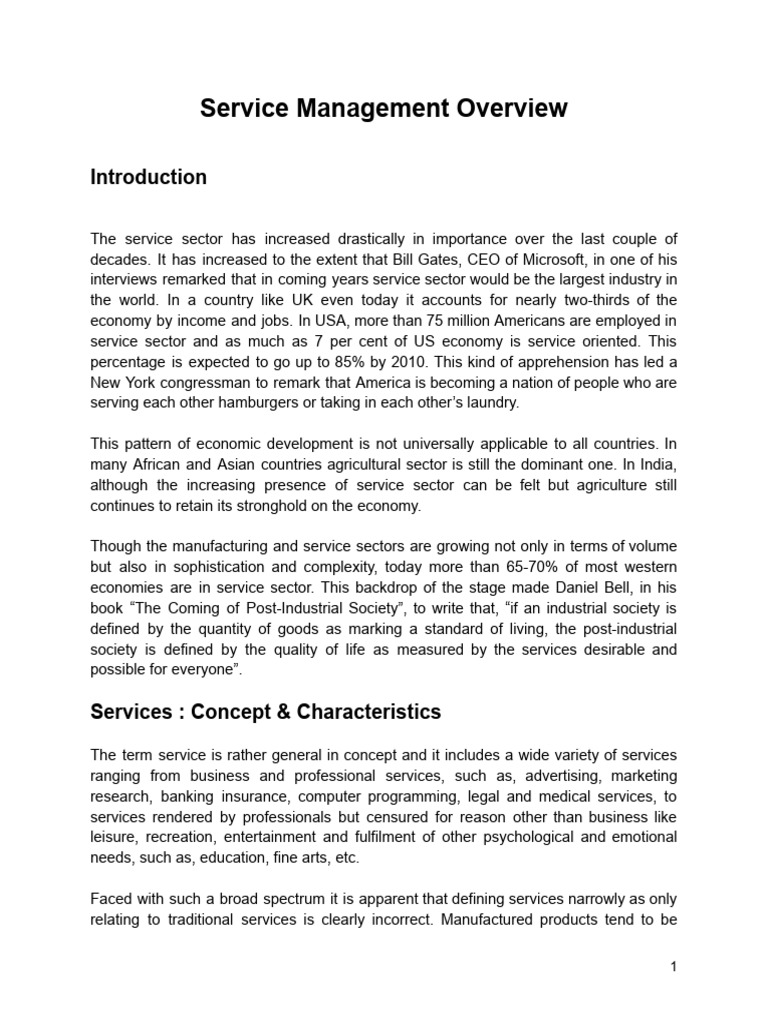 Service Management Overview

Introduction

The service sector has increased drastically in importance over the last couple of decades. It has increased to the extent that Bill Gates, CEO of Microsoft, in one of his interviews remarked that in coming years service sector would be the largest industry in the world. In a country like UK even today it accounts for nearly two-thirds of the economy by income and jobs. In USA, more than 75 million Americans are employed in service sector and as much as 7 per cent of US economy is service oriented. This percentage is expected to go up to 85% by 2010. This kind of apprehension has led a New York congressman to remark that America is becoming a nation of people who are serving each other hamburgers or taking in each other's laundry.

This pattern of economic development is not universally applicable to all countries. In many African and Asian countries agricultural sector is still the dominant one. In India, although the increasing presence of service sector can be felt but agriculture still continues to retain its stronghold on the economy.

Though the manufacturing and service sectors are growing not only in terms of volume but also in sophistication and complexity, today more than 65-70% of most western economies are in service sector. This backdrop of the stage made Daniel Bell, in his book "The Coming of Post-Industrial Society", to write that, "if an industrial society is defined by the quantity of goods as marking a standard of living, the post-industrial society is defined by the quality of life as measured by the services desirable and possible for everyone".

Services : Concept & Characteristics

The term service is rather general in concept and it includes a wide variety of services ranging from business and professional services, such as, advertising, marketing research, banking insurance, computer programming, legal and medical services, to services rendered by professionals but censured for reason other than business like leisure, recreation, entertainment and fulfilment of other psychological and emotional needs, such as, education, fine arts, etc.

Faced with such a broad spectrum it is apparent that defining services narrowly as only relating to traditional services is clearly incorrect. Manufactured products tend to be

1